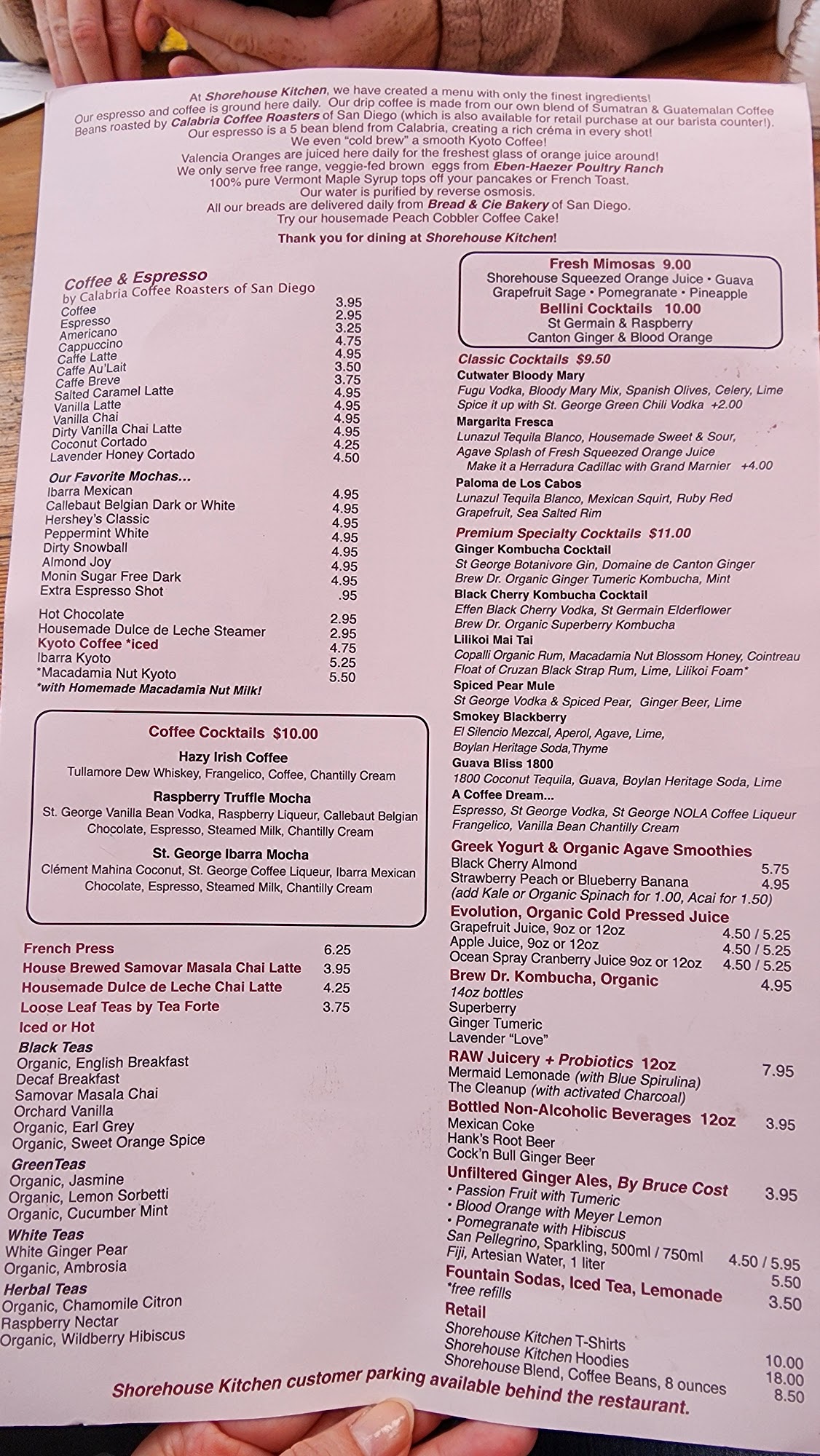 At Shorehouse Kitchen, we have created a menu with only the finest ingredients!
Our espresso and coffee is ground here daily. Our drip coffee is made from our own blend of Sumatran & Guatemalan Coffee Beans roasted by Calabria Coffee Roasters of San Diego (which is also available for retail purchase at our barista counter!).
Our espresso is a 5 bean blend from Calabria, creating a rich créma in every shot!
We even "cold brew" a smooth Kyoto Coffee!
Valencia Oranges are juiced here daily for the freshest glass of orange juice around!
We only serve free range, veggie-fed brown eggs from Eben-Haezer Poultry Ranch
100% pure Vermont Maple Syrup tops off your pancakes or French Toast.
Our water is purified by reverse osmosis.
All our breads are delivered daily from Bread & Cie Bakery of San Diego.
Try our housemade Peach Cobbler Coffee Cake!
Thank you for dining at Shorehouse Kitchen!

Coffee & Espresso
by Calabria Coffee Roasters of San Diego
Coffee 3.95
Espresso 2.95
Americano 3.25
Cappuccino 4.75
Caffe Latte 4.95
Caffe Au'Lait 3.50
Caffe Breve 3.75
Salted Caramel Latte 4.95
Vanilla Latte 4.95
Vanilla Chai 4.95
Dirty Vanilla Chai Latte 4.95
Coconut Cortado 4.25
Lavender Honey Cortado 4.50

Our Favorite Mochas...
Ibarra Mexican 4.95
Callebaut Belgian Dark or White 4.95
Hershey's Classic 4.95
Peppermint White 4.95
Dirty Snowball 4.95
Almond Joy 4.95
Monin Sugar Free Dark 4.95
Extra Espresso Shot .95

Hot Chocolate 2.95
Housemade Dulce de Leche Steamer 2.95
Kyoto Coffee *iced 4.75
Ibarra Kyoto 5.25
*Macadamia Nut Kyoto 5.50
*with Homemade Macadamia Nut Milk!

Coffee Cocktails $10.00
Hazy Irish Coffee
Tullamore Dew Whiskey, Frangelico, Coffee, Chantilly Cream
Raspberry Truffle Mocha
St. George Vanilla Bean Vodka, Raspberry Liqueur, Callebaut Belgian Chocolate, Espresso, Steamed Milk, Chantilly Cream
St. George Ibarra Mocha
Clément Mahina Coconut, St. George Coffee Liqueur, Ibarra Mexican Chocolate, Espresso, Steamed Milk, Chantilly Cream

French Press 6.25
House Brewed Samovar Masala Chai Latte 3.95
Housemade Dulce de Leche Chai Latte 4.25
Loose Leaf Teas by Tea Forte 3.75
Iced or Hot
Black Teas
Organic, English Breakfast
Decaf Breakfast
Samovar Masala Chai
Orchard Vanilla
Organic, Earl Grey
Organic, Sweet Orange Spice
GreenTeas
Organic, Jasmine
Organic, Lemon Sorbetti
Organic, Cucumber Mint
White Teas
White Ginger Pear
Organic, Ambrosia
Herbal Teas
Organic, Chamomile Citron
Raspberry Nectar
Organic, Wildberry Hibiscus

Fresh Mimosas 9.00
Shorehouse Squeezed Orange Juice • Guava
Grapefruit Sage • Pomegranate • Pineapple
Bellini Cocktails 10.00
St Germain & Raspberry
Canton Ginger & Blood Orange

Classic Cocktails $9.50
Cutwater Bloody Mary
Fugu Vodka, Bloody Mary Mix, Spanish Olives, Celery, Lime
Spice it up with St. George Green Chili Vodka +2.00
Margarita Fresca
Lunazul Tequila Blanco, Housemade Sweet & Sour, Agave Splash of Fresh Squeezed Orange Juice
Make it a Herradura Cadillac with Grand Marnier +4.00
Paloma de Los Cabos
Lunazul Tequila Blanco, Mexican Squirt, Ruby Red Grapefruit, Sea Salted Rim
Premium Specialty Cocktails $11.00
Ginger Kombucha Cocktail
St George Botanivore Gin, Domaine de Canton Ginger
Brew Dr. Organic Ginger Tumeric Kombucha, Mint
Black Cherry Kombucha Cocktail
Effen Black Cherry Vodka, St Germain Elderflower
Brew Dr. Organic Superberry Kombucha
Lilikoi Mai Tai
Copalli Organic Rum, Macadamia Nut Blossom Honey, Cointreau
Float of Cruzan Black Strap Rum, Lime, Lilikoi Foam*
Spiced Pear Mule
St George Vodka & Spiced Pear, Ginger Beer, Lime
Smokey Blackberry
El Silencio Mezcal, Aperol, Agave, Lime,
Boylan Heritage Soda,Thyme
Guava Bliss 1800
1800 Coconut Tequila, Guava, Boylan Heritage Soda, Lime
A Coffee Dream...
Espresso, St George Vodka, St George NOLA Coffee Liqueur
Frangelico, Vanilla Bean Chantilly Cream
Greek Yogurt & Organic Agave Smoothies
Black Cherry Almond 5.75
Strawberry Peach or Blueberry Banana 4.95
(add Kale or Organic Spinach for 1.00, Acai for 1.50)
Evolution, Organic Cold Pressed Juice
Grapefruit Juice, 9oz or 12oz 4.50 / 5.25
Apple Juice, 9oz or 12oz 4.50 / 5.25
Ocean Spray Cranberry Juice 9oz or 12oz 4.50 / 5.25
Brew Dr. Kombucha, Organic 4.95
14oz bottles
Superberry
Ginger Tumeric
Lavender "Love"
RAW Juicery + Probiotics 12oz 7.95
Mermaid Lemonade (with Blue Spirulina)
The Cleanup (with activated Charcoal)
Bottled Non-Alcoholic Beverages 12oz 3.95
Mexican Coke
Hank's Root Beer
Cock'n Bull Ginger Beer
Unfiltered Ginger Ales, By Bruce Cost 3.95
• Passion Fruit with Tumeric
• Blood Orange with Meyer Lemon
• Pomegranate with Hibiscus
San Pellegrino, Sparkling, 500ml / 750ml 4.50 / 5.95
Fiji, Artesian Water, 1 liter 5.50
Fountain Sodas, Iced Tea, Lemonade 3.50
*free refills
Retail
Shorehouse Kitchen T-Shirts 10.00
Shorehouse Kitchen Hoodies 18.00
Shorehouse Blend, Coffee Beans, 8 ounces 8.50

Shorehouse Kitchen customer parking available behind the restaurant.